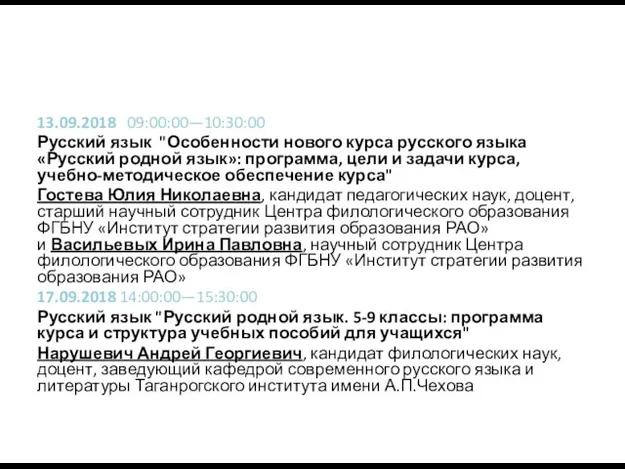 13.09.2018 09:00:00—10:30:00

Русский язык "Особенности нового курса русского языка «Русский родной язык»: программа, цели и задачи курса, учебно-методическое обеспечение курса"

Гостева Юлия Николаевна, кандидат педагогических наук, доцент, старший научный сотрудник Центра филологического образования ФГБНУ «Институт стратегии развития образования РАО» и Васильевых Ирина Павловна, научный сотрудник Центра филологического образования ФГБНУ «Институт стратегии развития образования РАО»

17.09.2018 14:00:00—15:30:00

Русский язык "Русский родной язык. 5-9 классы: программа курса и структура учебных пособий для учащихся"

Нарушевич Андрей Георгиевич, кандидат филологических наук, доцент, заведующий кафедрой современного русского языка и литературы Таганрогского института имени А.П.Чехова